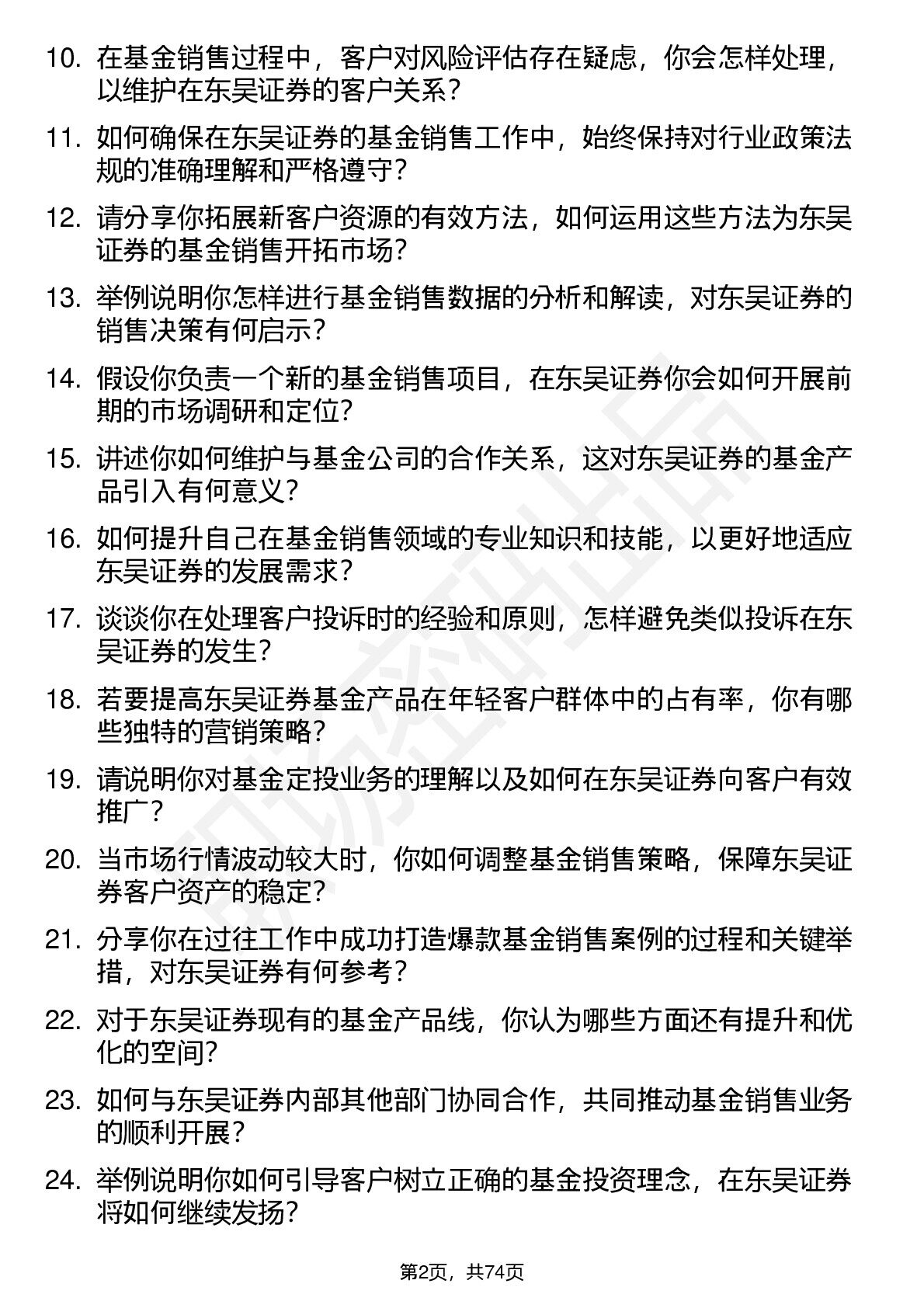 10. 在基金销售过程中，客户对风险评估存在疑虑，你会怎样处理，以维护在东吴证券的客户关系？

11. 如何确保在东吴证券的基金销售工作中，始终保持对行业政策法规的准确理解和严格遵守？

12. 请分享你拓展新客户资源的有效方法，如何运用这些方法为东吴证券的基金销售开拓市场？

13. 举例说明你怎样进行基金销售数据的分析和解读，对东吴证券的销售决策有何启示？

14. 假设你负责一个新的基金销售项目，在东吴证券你会如何开展前期的市场调研和定位？

15. 讲述你如何维护与基金公司的合作关系，这对东吴证券的基金产品引入有何意义？

16. 如何提升自己在基金销售领域的专业知识和技能，以更好地适应东吴证券的发展需求？

17. 谈谈你在处理客户投诉时的经验和原则，怎样避免类似投诉在东吴证券的发生？

18. 若要提高东吴证券基金产品在年轻客户群体中的占有率，你有哪些独特的营销策略？

19. 请说明你对基金定投业务的理解以及如何在东吴证券向客户有效推广？

20. 当市场行情波动较大时，你如何调整基金销售策略，保障东吴证券客户资产的稳定？

21. 分享你在过往工作中成功打造爆款基金销售案例的过程和关键举措，对东吴证券有何参考？

22. 对于东吴证券现有的基金产品线，你认为哪些方面还有提升和优化的空间？

23. 如何与东吴证券内部其他部门协同合作，共同推动基金销售业务的顺利开展？

24. 举例说明你如何引导客户树立正确的基金投资理念，在东吴证券将如何继续发扬？

第2页，共74页